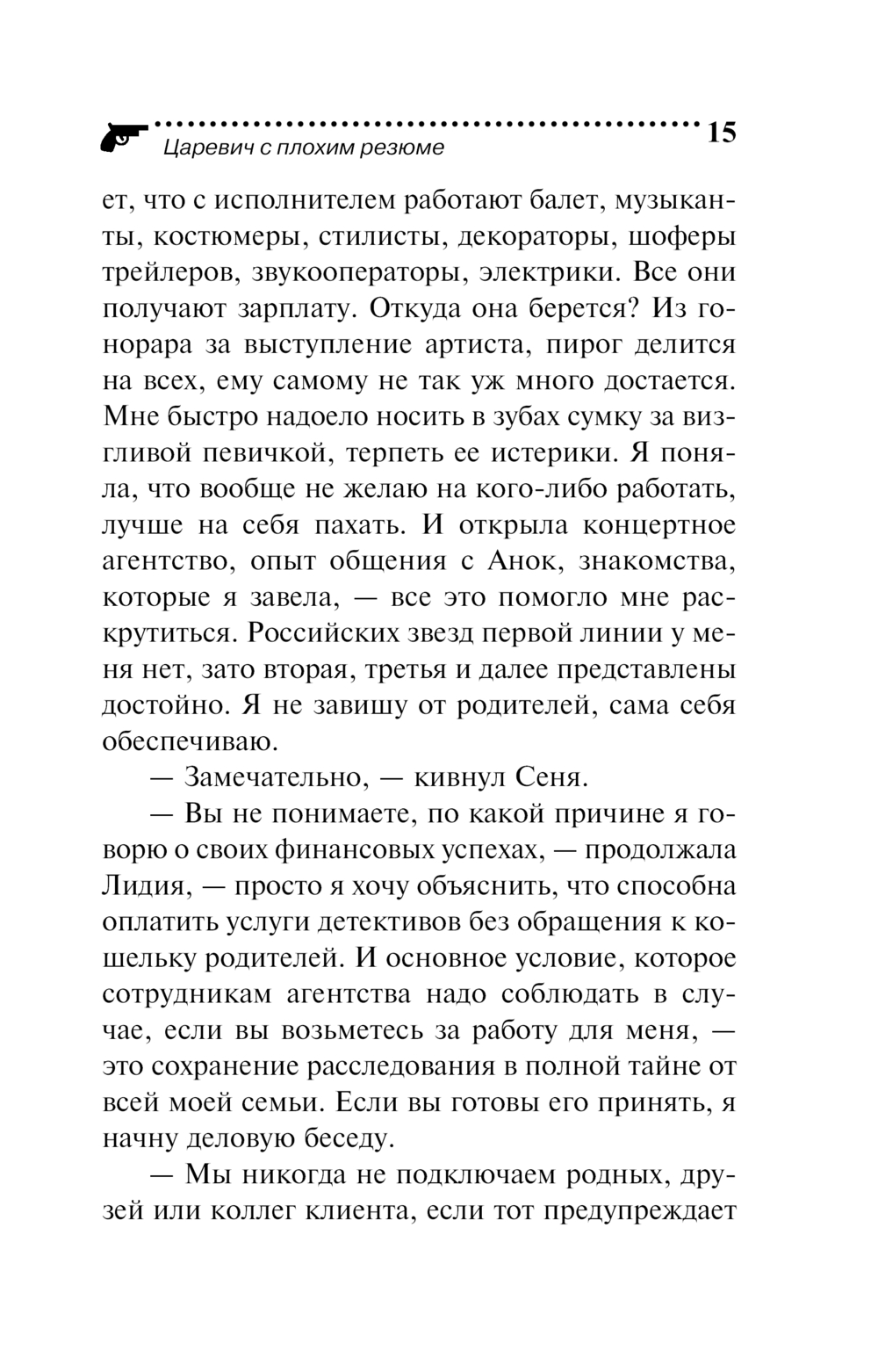 Царевич с плохим резюме 15

ет, что с исполнителем работают балет, музыканты, костюмеры, стилисты, декораторы, шоферы трейлеров, звукооператоры, электрики. Все они получают зарплату. Откуда она берется? Из гонорара за выступление артиста, пирог делится на всех, ему самому не так уж много достается. Мне быстро надоело носить в зубах сумку за визгливой певичкой, терпеть ее истерики. Я поняла, что вообще не желаю на кого-либо работать, лучше на себя пахать. И открыла концертное агентство, опыт общения с Анок, знакомства, которые я завела, — все это помогло мне раскрутиться. Российских звезд первой линии у меня нет, зато вторая, третья и далее представлены достойно. Я не завишу от родителей, сама себя обеспечиваю.

— Замечательно, — кивнул Сеня.

— Вы не понимаете, по какой причине я говорю о своих финансовых успехах, — продолжала Лидия, — просто я хочу объяснить, что способна оплатить услуги детективов без обращения к кошельку родителей. И основное условие, которое сотрудникам агентства надо соблюдать в случае, если вы возьметесь за работу для меня, — это сохранение расследования в полной тайне от всей моей семьи. Если вы готовы его принять, я начну деловую беседу.

— Мы никогда не подключаем родных, друзей или коллег клиента, если тот предупреждает